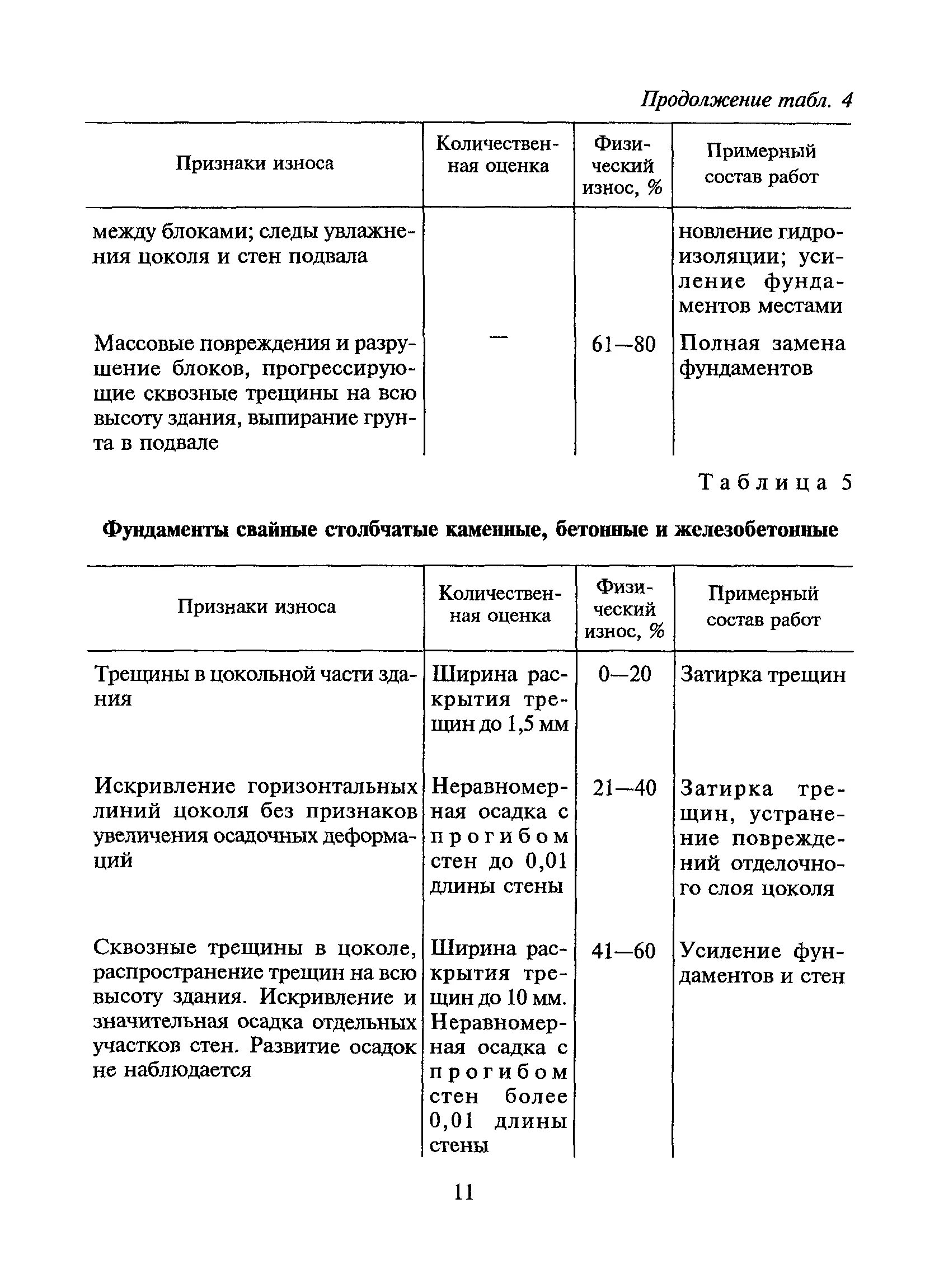 Продолжение табл. 4

| Признаки износа | Количественная оценка | Физический износ, % | Примерный состав работ |
|---|---|---|---|
| между блоками; следы увлажнения цоколя и стен подвала | | | новление гидроизоляции; усиление фундаментов местами |
| Массовые повреждения и разрушение блоков, прогрессирующие сквозные трещины на всю высоту здания, выпирание грунта в подвале | — | 61—80 | Полная замена фундаментов |

Таблица 5

Фундаменты свайные столбчатые каменные, бетонные и железобетонные

| Признаки износа | Количественная оценка | Физический износ, % | Примерный состав работ |
|---|---|---|---|
| Трещины в цокольной части здания | Ширина раскрытия трещин до 1,5 мм | 0—20 | Затирка трещин |
| Искривление горизонтальных линий цоколя без признаков увеличения осадочных деформаций | Неравномерная осадка с прогибом стен до 0,01 длины стены | 21—40 | Затирка трещин, устранение повреждений отделочного слоя цоколя |
| Сквозные трещины в цоколе, распространение трещин на всю высоту здания. Искривление и значительная осадка отдельных участков стен. Развитие осадок не наблюдается | Ширина раскрытия трещин до 10 мм. Неравномерная осадка с прогибом стен более 0,01 длины стены | 41—60 | Усиление фундаментов и стен |

11